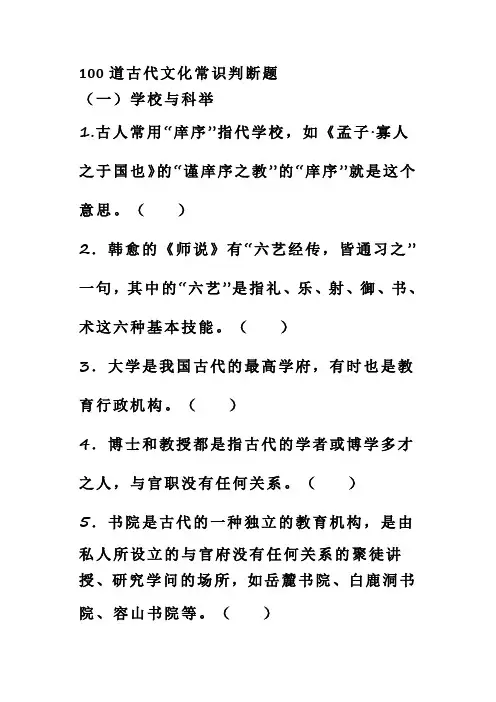 100 道古代文化常识判断题
（一）学校与科举
1.古人常用“庠序”指代学校，如《孟子·寡人之于国也》的“谨庠序之教”的“庠序”就是这个意思。（　　）

2．韩愈的《师说》有“六艺经传，皆通习之”一句，其中的“六艺”是指礼、乐、射、御、书、术这六种基本技能。（　　）

3．大学是我国古代的最高学府，有时也是教育行政机构。（　　）

4．博士和教授都是指古代的学者或博学多才之人，与官职没有任何关系。（　　）

5．书院是古代的一种独立的教育机构，是由私人所设立的与官府没有任何关系的聚徒讲授、研究学问的场所，如岳麓书院、白鹿洞书院、容山书院等。（　　）